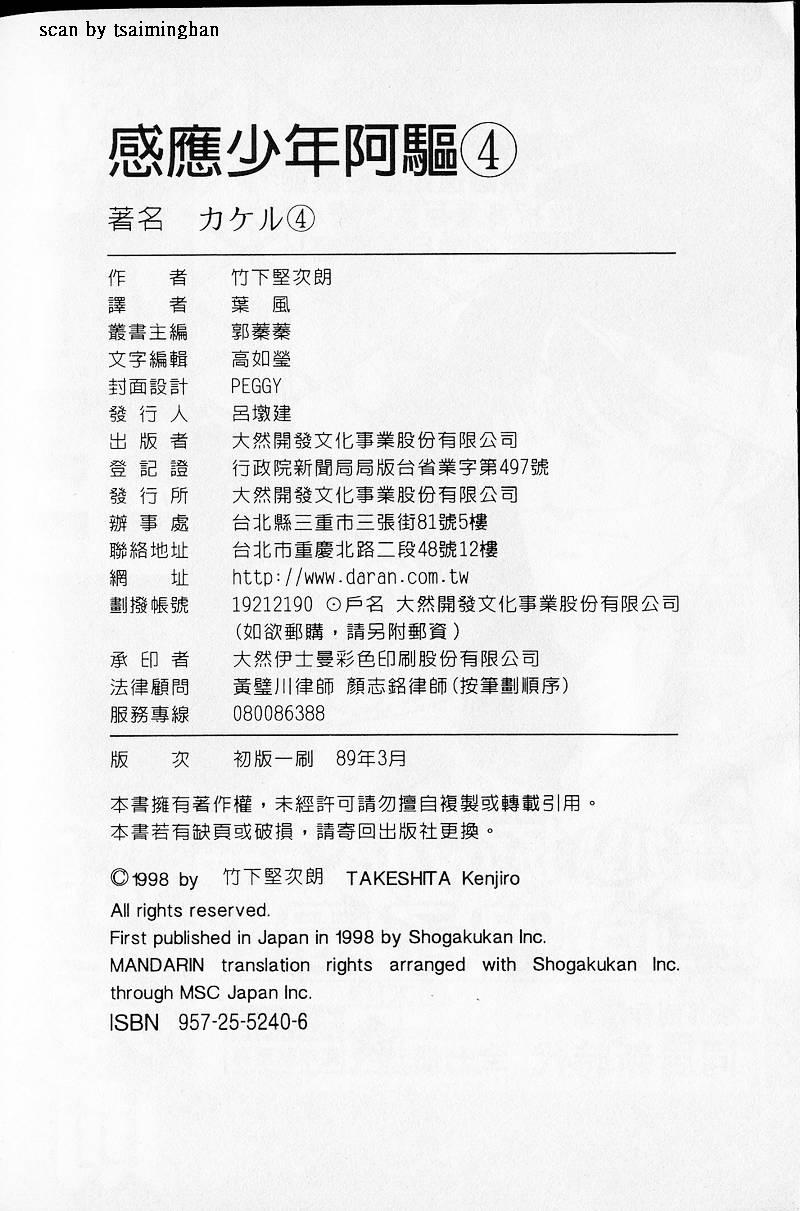 scan by tsaimingban

感應少年阿驅④

著名　カケル④

作　　者　竹下堅次朗
譯　　者　葉　風
叢書主編　郭蓁蓁
文字編輯　高如瑩
封面設計　PEGGY
發 行 人　呂墩建
出 版 者　大然開發文化事業股份有限公司
登 記 證　行政院新聞局局版台省業字第497號
發 行 所　大然開發文化事業股份有限公司
辦 事 處　台北縣三重市三張街81號5樓
聯絡地址　台北市重慶北路二段48號12樓
網　　址　http://www.daran.com.tw
劃撥帳號　19212190 ⊙戶名 大然開發文化事業股份有限公司
（如欲郵購，請另附郵資）
承 印 者　大然伊士曼彩色印刷股份有限公司
法律顧問　黃璧川律師 顏志銘律師（按筆劃順序）
服務專線　080086388

版　　次　初版一刷　89年3月

本書擁有著作權，未經許可請勿擅自複製或轉載引用。
本書若有缺頁或破損，請寄回出版社更換。

©1998 by 竹下堅次朗 TAKESHITA Kenjiro
All rights reserved.
First published in Japan in 1998 by Shogakukan Inc.
MANDARIN translation rights arranged with Shogakukan Inc. through MSC Japan Inc.
ISBN 957-25-5240-6